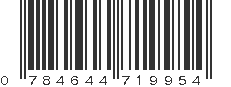 0 784644 719954